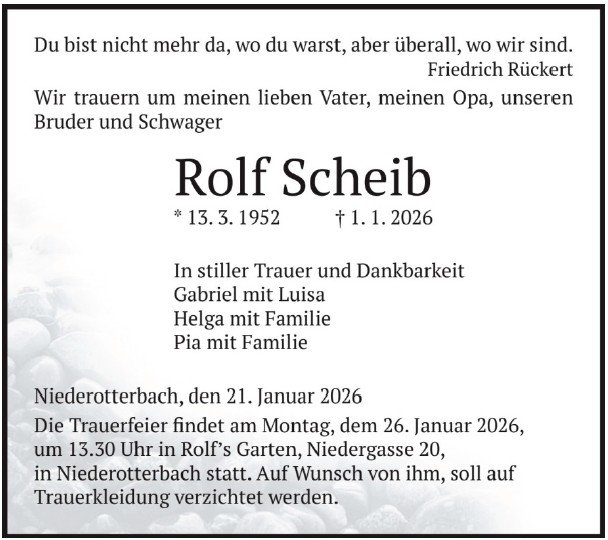 Du bist nicht mehr da, wo du warst, aber überall, wo wir sind.
Friedrich Rückert

Wir trauern um meinen lieben Vater, meinen Opa, unseren Bruder und Schwager

Rolf Scheib

* 13. 3. 1952 † 1. 1. 2026

In stiller Trauer und Dankbarkeit
Gabriel mit Luisa
Helga mit Familie
Pia mit Familie

Niederotterbach, den 21. Januar 2026

Die Trauerfeier findet am Montag, dem 26. Januar 2026, um 13.30 Uhr in Rolf's Garten, Niedergasse 20, in Niederotterbach statt. Auf Wunsch von ihm, soll auf Trauerkleidung verzichtet werden.